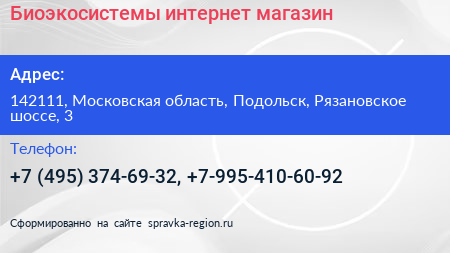 Биоэкосистемы интернет магазин

Адрес:

142111, Московская область, Подольск, Рязановское шоссе, 3

Телефон:

+7 (495) 374-69-32, +7-995-410-60-92

Сформированно на сайте spravka-region.ru